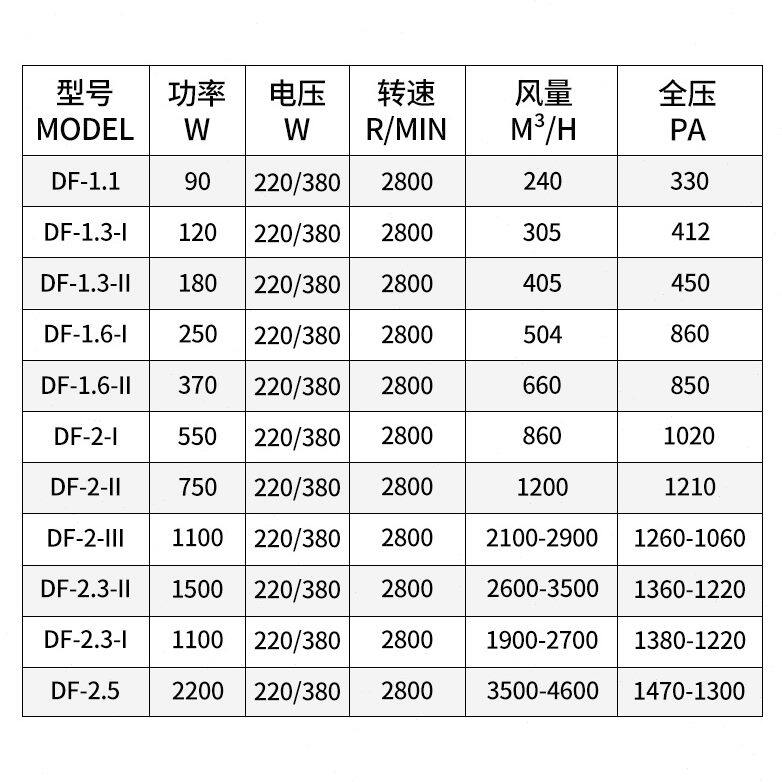 | 型号 MODEL | 功率 W | 电压 W | 转速 R/MIN | 风量 $M^3/H$ | 全压 PA |
|---|---|---|---|---|---|
| DF-1.1 | 90 | 220/380 | 2800 | 240 | 330 |
| DF-1.3-I | 120 | 220/380 | 2800 | 305 | 412 |
| DF-1.3-II | 180 | 220/380 | 2800 | 405 | 450 |
| DF-1.6-I | 250 | 220/380 | 2800 | 504 | 860 |
| DF-1.6-II | 370 | 220/380 | 2800 | 660 | 850 |
| DF-2-I | 550 | 220/380 | 2800 | 860 | 1020 |
| DF-2-II | 750 | 220/380 | 2800 | 1200 | 1210 |
| DF-2-III | 1100 | 220/380 | 2800 | 2100-2900 | 1260-1060 |
| DF-2.3-II | 1500 | 220/380 | 2800 | 2600-3500 | 1360-1220 |
| DF-2.3-I | 1100 | 220/380 | 2800 | 1900-2700 | 1380-1220 |
| DF-2.5 | 2200 | 220/380 | 2800 | 3500-4600 | 1470-1300 |